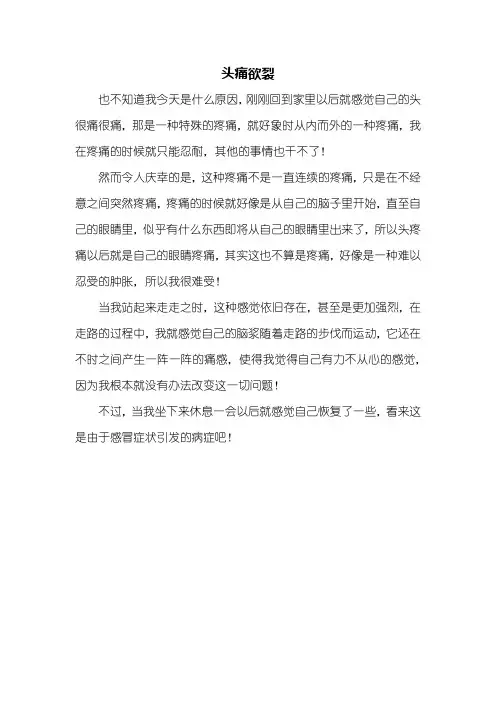 头痛欲裂

也不知道我今天是什么原因，刚刚回到家里以后就感觉自己的头很痛很痛，那是一种特殊的疼痛，就好象时从内而外的一种疼痛，我在疼痛的时候就只能忍耐，其他的事情也干不了！

然而令人庆幸的是，这种疼痛不是一直连续的疼痛，只是在不经意之间突然疼痛，疼痛的时候就好像是从自己的脑子里开始，直至自己的眼睛里，似乎有什么东西即将从自己的眼睛里出来了，所以头疼痛以后就是自己的眼睛疼痛，其实这也不算是疼痛，好像是一种难以忍受的肿胀，所以我很难受！

当我站起来走走之时，这种感觉依旧存在，甚至是更加强烈，在走路的过程中，我就感觉自己的脑浆随着走路的步伐而运动，它还在不时之间产生一阵一阵的痛感，使得我觉得自己有力不从心的感觉，因为我根本就没有办法改变这一切问题！

不过，当我坐下来休息一会以后就感觉自己恢复了一些，看来这是由于感冒症状引发的病症吧！